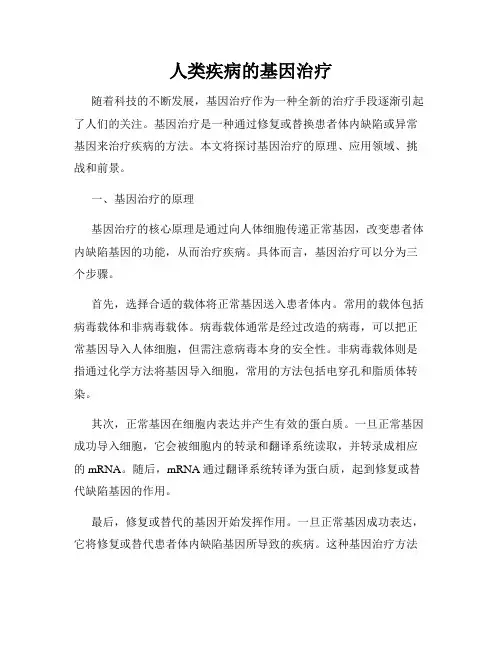 人类疾病的基因治疗

随着科技的不断发展，基因治疗作为一种全新的治疗手段逐渐引起了人们的关注。基因治疗是一种通过修复或替换患者体内缺陷或异常基因来治疗疾病的方法。本文将探讨基因治疗的原理、应用领域、挑战和前景。

一、基因治疗的原理

基因治疗的核心原理是通过向人体细胞传递正常基因，改变患者体内缺陷基因的功能，从而治疗疾病。具体而言，基因治疗可以分为三个步骤。

首先，选择合适的载体将正常基因送入患者体内。常用的载体包括病毒载体和非病毒载体。病毒载体通常是经过改造的病毒，可以把正常基因导入人体细胞，但需注意病毒本身的安全性。非病毒载体则是指通过化学方法将基因导入细胞，常用的方法包括电穿孔和脂质体转染。

其次，正常基因在细胞内表达并产生有效的蛋白质。一旦正常基因成功导入细胞，它会被细胞内的转录和翻译系统读取，并转录成相应的 mRNA。随后，mRNA 通过翻译系统转译为蛋白质，起到修复或替代缺陷基因的作用。

最后，修复或替代的基因开始发挥作用。一旦正常基因成功表达，它将修复或替代患者体内缺陷基因所导致的疾病。这种基因治疗方法